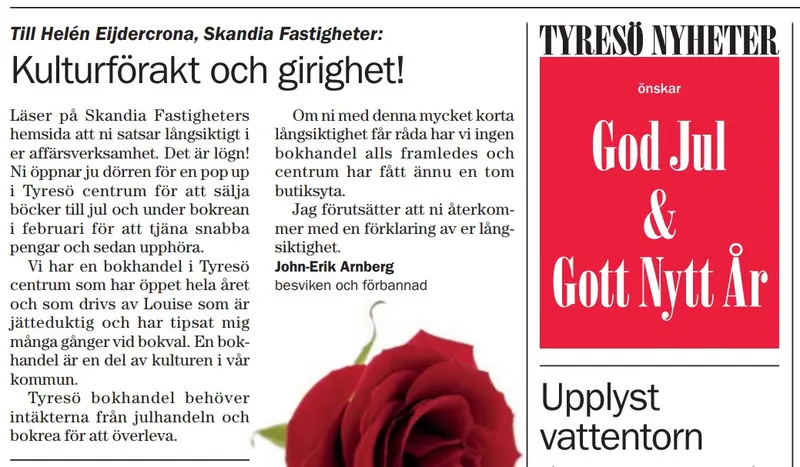 Till Helén Eijdercrona, Skandia Fastigheter:

Kulturförakt och girighet!

Läser på Skandia Fastigheters hemsida att ni satsar långsiktigt i er affärsverksamhet. Det är lögn! Ni öppnar ju dörren för en pop up i Tyresö centrum för att sälja böcker till jul och under bokrean i februari för att tjäna snabba pengar och sedan upphöra.

Vi har en bokhandel i Tyresö centrum som har öppet hela året och som drivs av Louise som är jätteduktig och har tipsat mig många gånger vid bokval. En bokhandel är en del av kulturen i vår kommun.

Tyresö bokhandel behöver intäkterna från julhandeln och bokrea för att överleva.

Om ni med denna mycket korta långsiktighet får råda har vi ingen bokhandel alls framledes och centrum har fått ännu en tom butiksyta.

Jag förutsätter att ni återkommer med en förklaring av er långsiktighet.

John-Erik Arnberg
besviken och förbannad

TYRESÖ NYHETER

önskar

God Jul
&
Gott Nytt År

Upplyst vattentorn